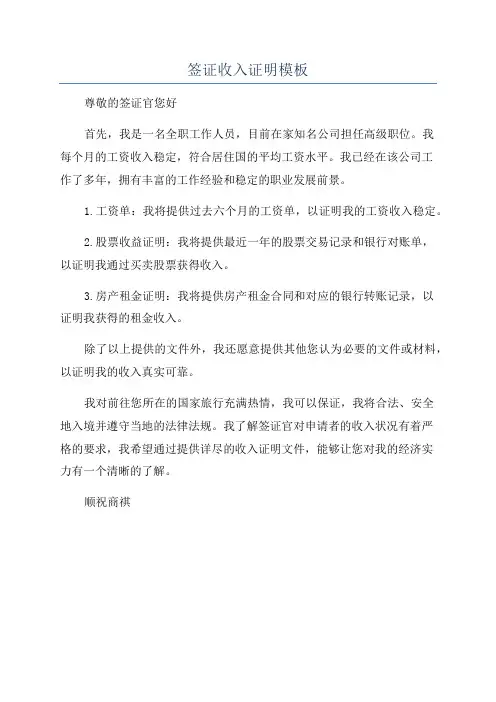 签证收入证明模板

尊敬的签证官您好

首先，我是一名全职工作人员，目前在家知名公司担任高级职位。我每个月的工资收入稳定，符合居住国的平均工资水平。我已经在该公司工作了多年，拥有丰富的工作经验和稳定的职业发展前景。

1.工资单：我将提供过去六个月的工资单，以证明我的工资收入稳定。

2.股票收益证明：我将提供最近一年的股票交易记录和银行对账单，以证明我通过买卖股票获得收入。

3.房产租金证明：我将提供房产租金合同和对应的银行转账记录，以证明我获得的租金收入。

除了以上提供的文件外，我还愿意提供其他您认为必要的文件或材料，以证明我的收入真实可靠。

我对前往您所在的国家旅行充满热情，我可以保证，我将合法、安全地入境并遵守当地的法律法规。我了解签证官对申请者的收入状况有着严格的要求，我希望通过提供详尽的收入证明文件，能够让您对我的经济实力有一个清晰的了解。

顺祝商祺